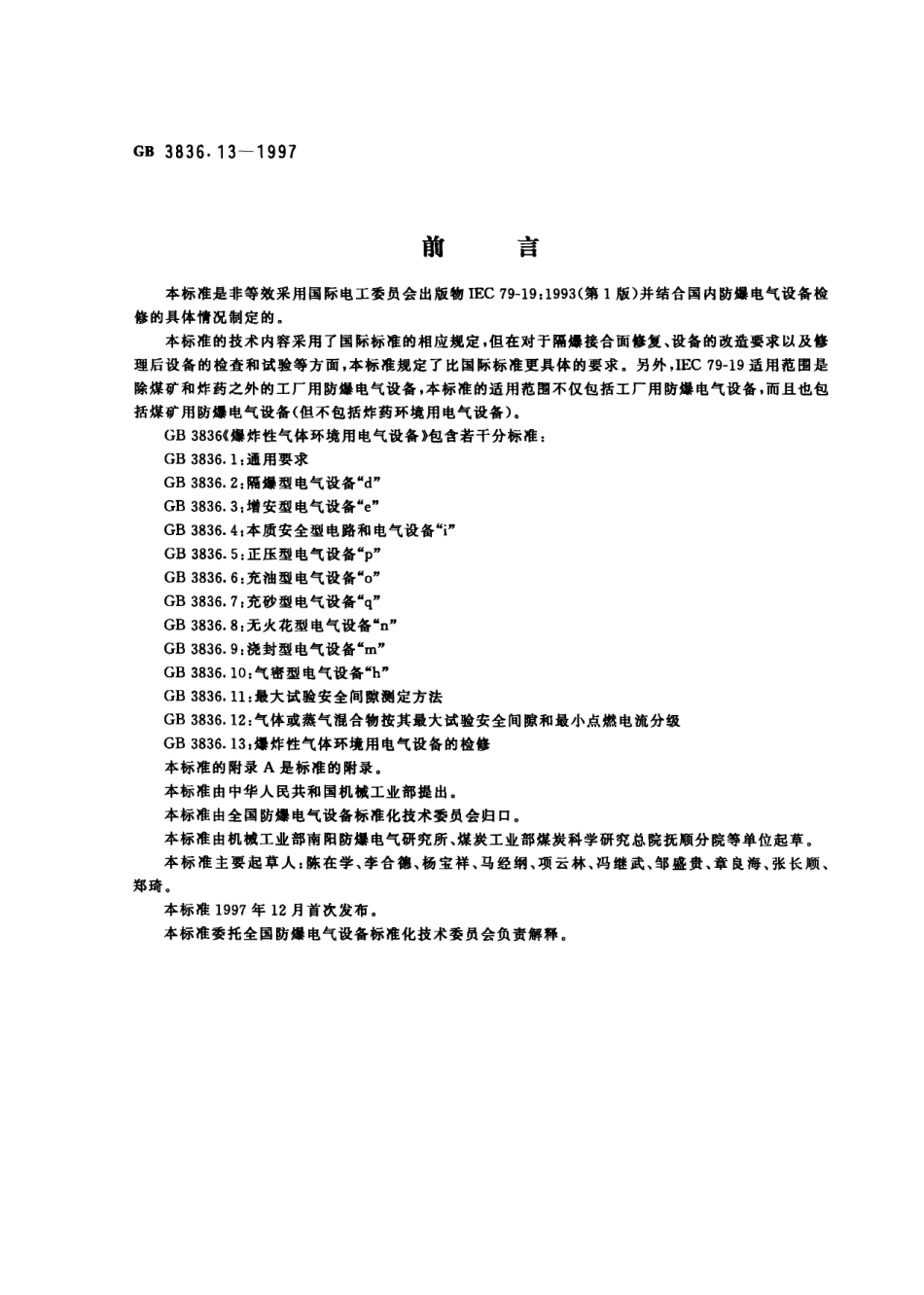 GB 3836.13—1997

前　言

本标准是非等效采用国际电工委员会出版物 IEC 79-19:1993(第1版)并结合国内防爆电气设备检修的具体情况制定的。

本标准的技术内容采用了国际标准的相应规定,但在对于隔爆接合面修复、设备的改造要求以及修理后设备的检查和试验等方面,本标准规定了比国际标准更具体的要求。另外,IEC 79-19 适用范围是除煤矿和炸药之外的工厂用防爆电气设备,本标准的适用范围不仅包括工厂用防爆电气设备,而且也包括煤矿用防爆电气设备(但不包括炸药环境用电气设备)。

GB 3836《爆炸性气体环境用电气设备》包含若干分标准:

GB 3836.1:通用要求

GB 3836.2:隔爆型电气设备“d”

GB 3836.3:增安型电气设备“e”

GB 3836.4:本质安全型电路和电气设备“i”

GB 3836.5:正压型电气设备“p”

GB 3836.6:充油型电气设备“o”

GB 3836.7:充砂型电气设备“q”

GB 3836.8:无火花型电气设备“n”

GB 3836.9:浇封型电气设备“m”

GB 3836.10:气密型电气设备“h”

GB 3836.11:最大试验安全间隙测定方法

GB 3836.12:气体或蒸气混合物按其最大试验安全间隙和最小点燃电流分级

GB 3836.13:爆炸性气体环境用电气设备的检修

本标准的附录 A 是标准的附录。

本标准由中华人民共和国机械工业部提出。

本标准由全国防爆电气设备标准化技术委员会归口。

本标准由机械工业部南阳防爆电气研究所、煤炭工业部煤炭科学研究总院抚顺分院等单位起草。

本标准主要起草人:陈在学、李合德、杨宝祥、马经纲、项云林、冯继武、邹盛贵、章良海、张长顺、郑琦。

本标准 1997 年 12 月首次发布。

本标准委托全国防爆电气设备标准化技术委员会负责解释。